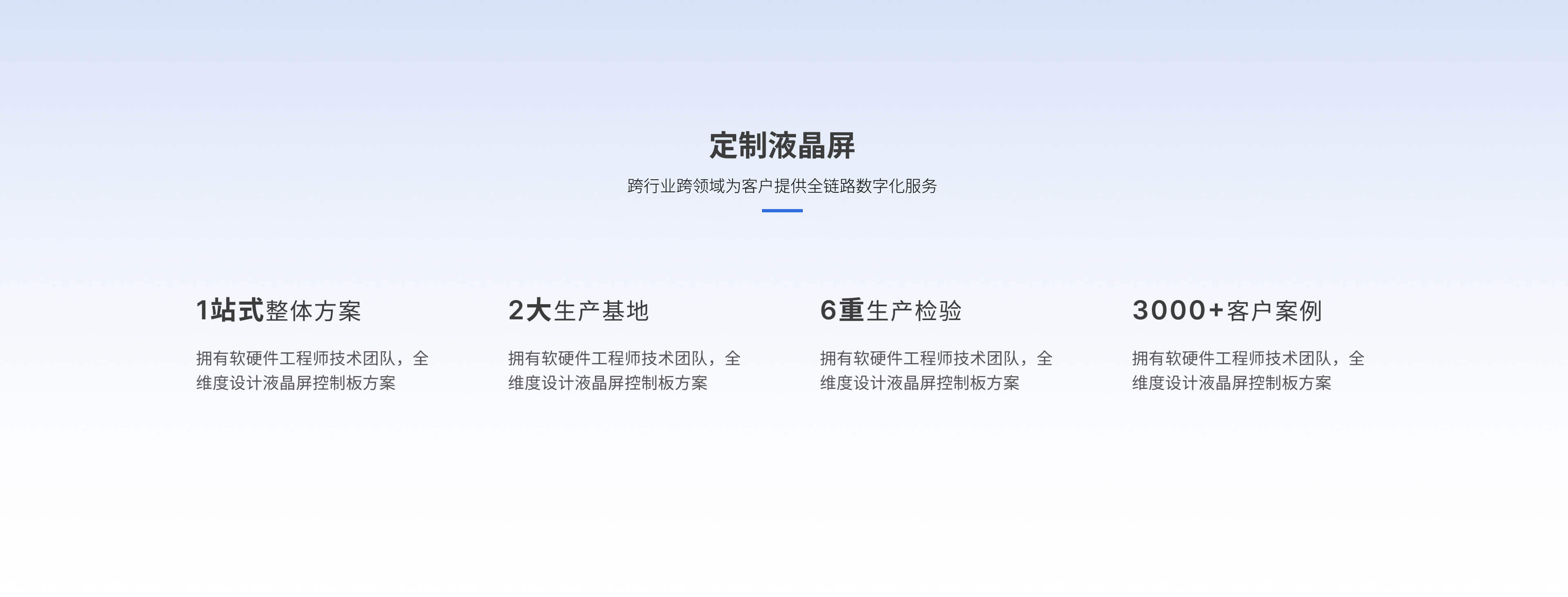 定制液晶屏

跨行业跨领域为客户提供全链路数字化服务

1站式整体方案

拥有软硬件工程师技术团队，全维度设计液晶屏控制板方案

2大生产基地

拥有软硬件工程师技术团队，全维度设计液晶屏控制板方案

6重生产检验

拥有软硬件工程师技术团队，全维度设计液晶屏控制板方案

3000+客户案例

拥有软硬件工程师技术团队，全维度设计液晶屏控制板方案